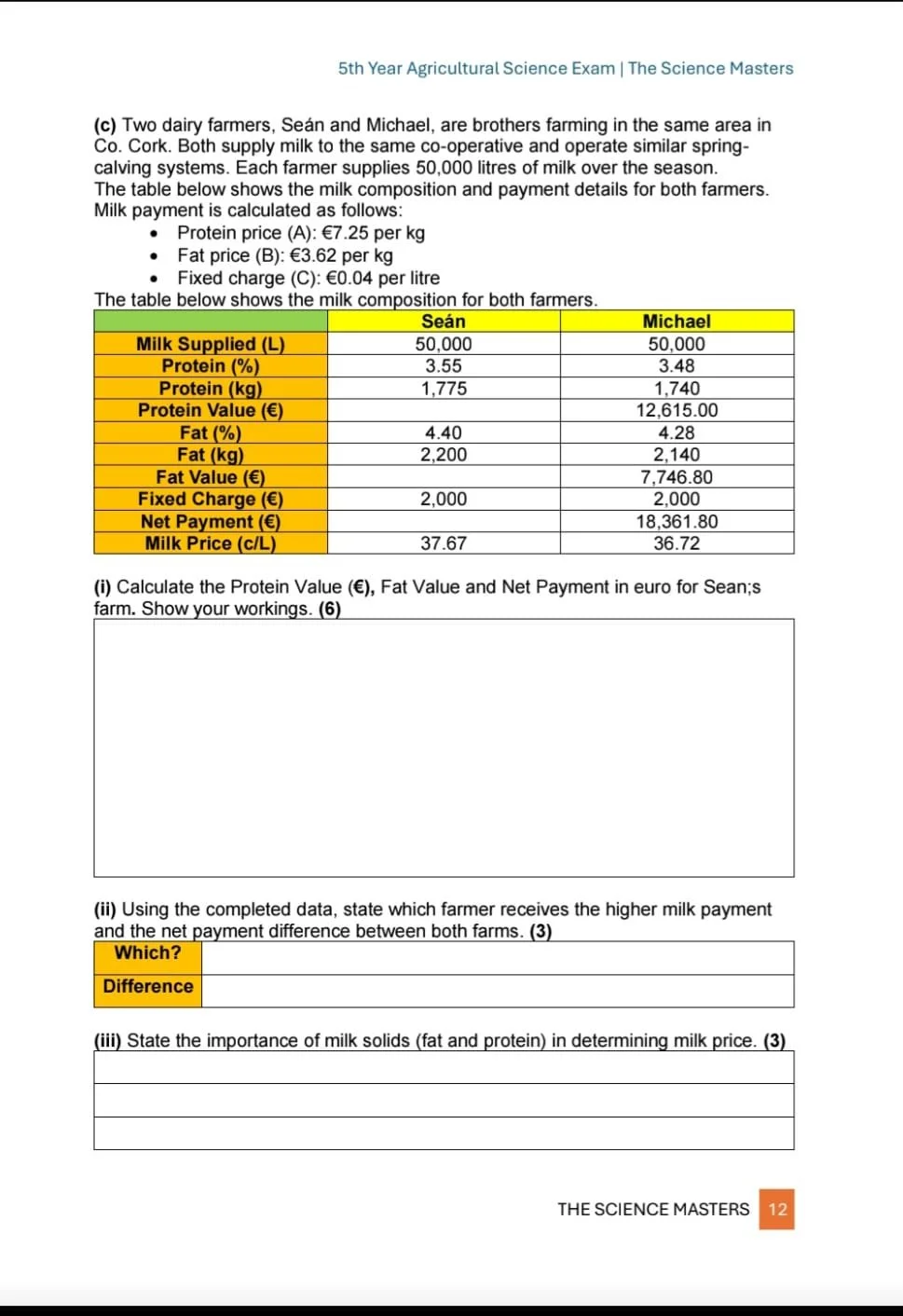 5th Year Agricultural Science Exam | The Science Masters

(c) Two dairy farmers, Seán and Michael, are brothers farming in the same area in Co. Cork. Both supply milk to the same co-operative and operate similar spring-calving systems. Each farmer supplies 50,000 litres of milk over the season.
The table below shows the milk composition and payment details for both farmers.
Milk payment is calculated as follows:

- Protein price (A): €7.25 per kg
- Fat price (B): €3.62 per kg
- Fixed charge (C): €0.04 per litre

The table below shows the milk composition for both farmers.

| | Seán | Michael |
|---|---|---|
| Milk Supplied (L) | 50,000 | 50,000 |
| Protein (%) | 3.55 | 3.48 |
| Protein (kg) | 1,775 | 1,740 |
| Protein Value (€) | | 12,615.00 |
| Fat (%) | 4.40 | 4.28 |
| Fat (kg) | 2,200 | 2,140 |
| Fat Value (€) | | 7,746.80 |
| Fixed Charge (€) | 2,000 | 2,000 |
| Net Payment (€) | | 18,361.80 |
| Milk Price (c/L) | 37.67 | 36.72 |

(i) Calculate the Protein Value (€), Fat Value and Net Payment in euro for Sean;s farm. Show your workings. (6)

(ii) Using the completed data, state which farmer receives the higher milk payment and the net payment difference between both farms. (3)

| Which? | |
|---|---|
| Difference | |

(iii) State the importance of milk solids (fat and protein) in determining milk price. (3)

THE SCIENCE MASTERS 12